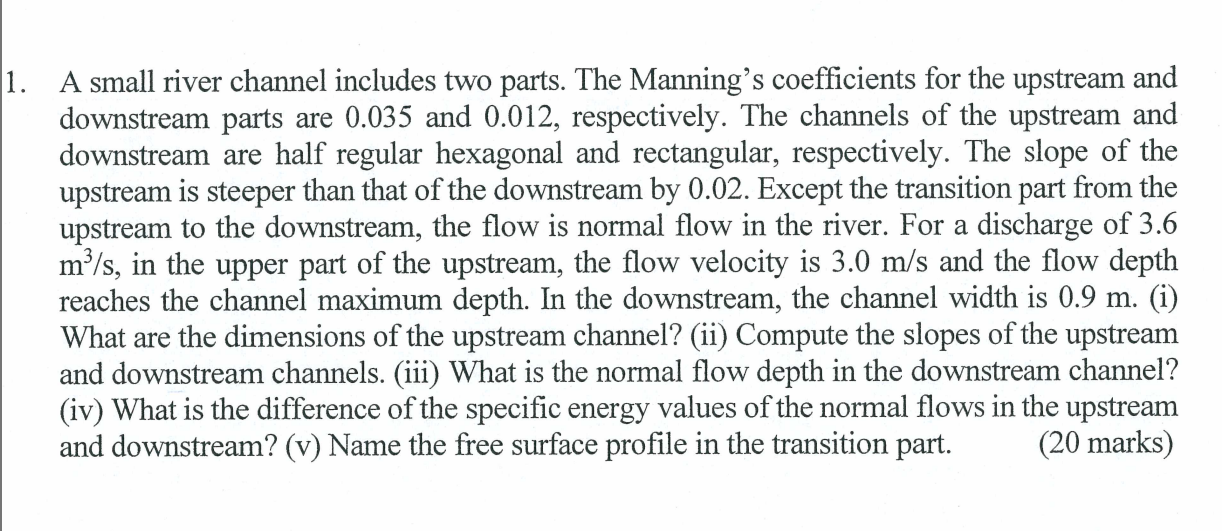 1. A small river channel includes two parts. The Manning's coefficients for the upstream and downstream parts are 0.035 and 0.012, respectively. The channels of the upstream and downstream are half regular hexagonal and rectangular, respectively. The slope of the upstream is steeper than that of the downstream by 0.02. Except the transition part from the upstream to the downstream, the flow is normal flow in the river. For a discharge of 3.6 $m^3/s$, in the upper part of the upstream, the flow velocity is 3.0 m/s and the flow depth reaches the channel maximum depth. In the downstream, the channel width is 0.9 m. (i) What are the dimensions of the upstream channel? (ii) Compute the slopes of the upstream and downstream channels. (iii) What is the normal flow depth in the downstream channel? (iv) What is the difference of the specific energy values of the normal flows in the upstream and downstream? (v) Name the free surface profile in the transition part. (20 marks)